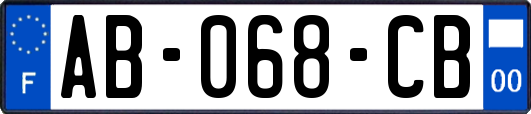 F
AB-068-CB
00